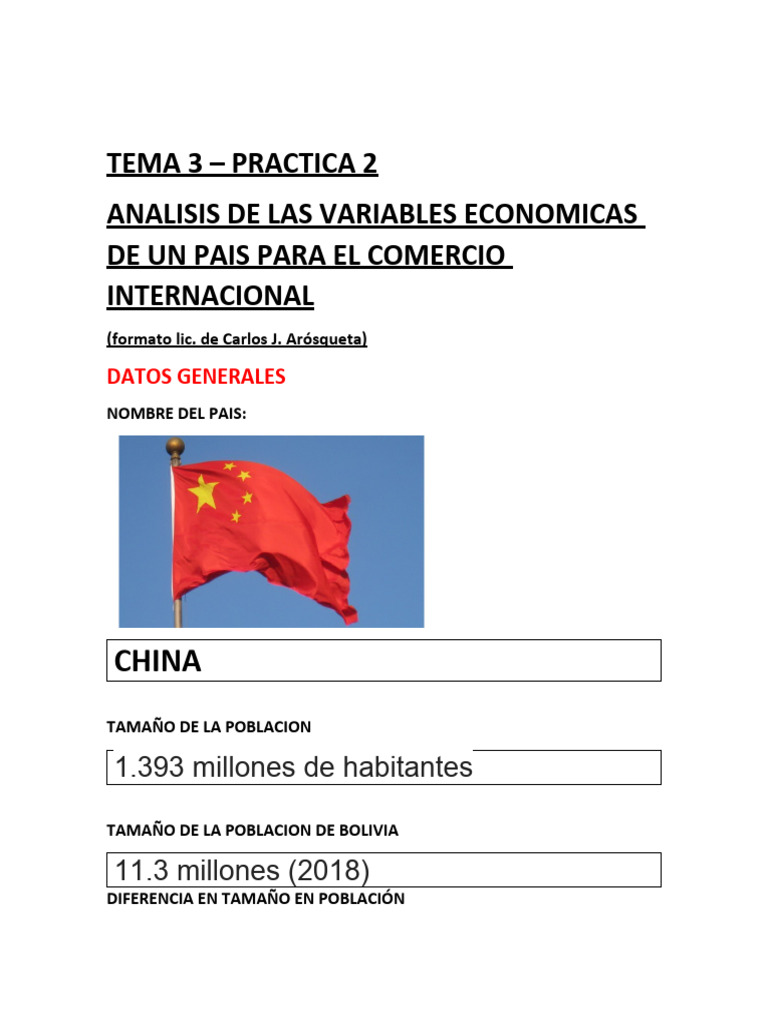 TEMA 3 – PRACTICA 2

ANALISIS DE LAS VARIABLES ECONOMICAS DE UN PAIS PARA EL COMERCIO INTERNACIONAL

(formato lic. de Carlos J. Arósqueta)

DATOS GENERALES

NOMBRE DEL PAIS:

CHINA

TAMAÑO DE LA POBLACION

1.393 millones de habitantes

TAMAÑO DE LA POBLACION DE BOLIVIA

11.3 millones (2018)

DIFERENCIA EN TAMAÑO EN POBLACIÓN